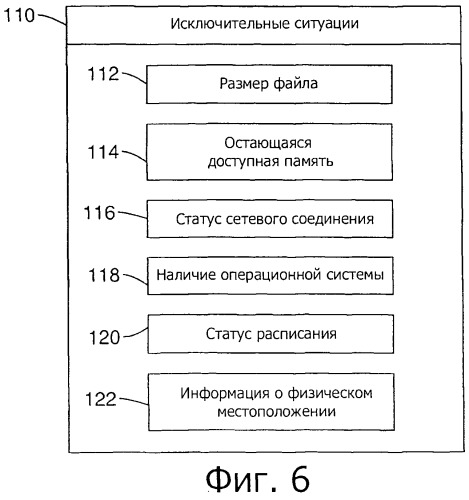 110

Исключительные ситуации

112

Размер файла

114

Остающаяся доступная память

116

Статус сетевого соединения

118

Наличие операционной системы

120

Статус расписания

122

Информация о физическом местоположении

Фиг. 6